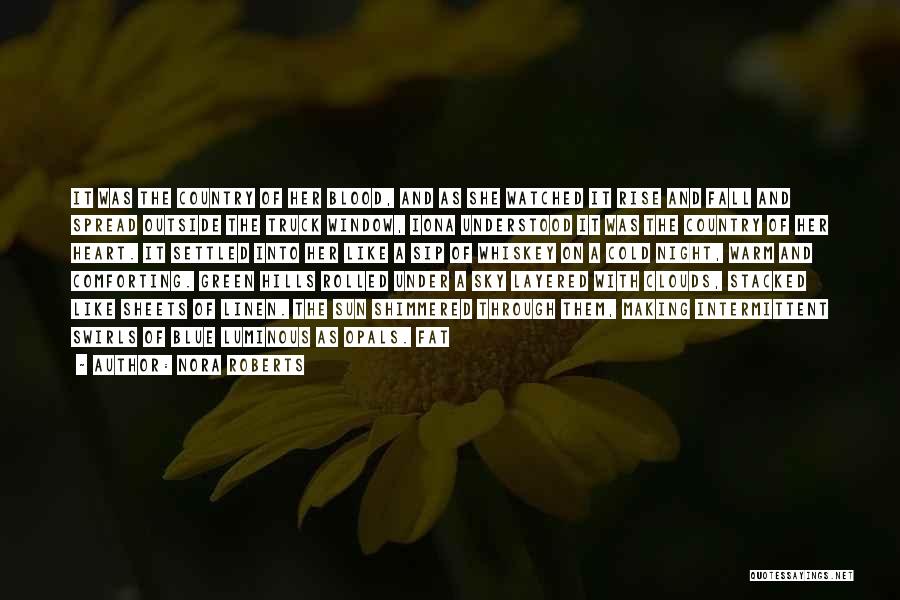 IT WAS THE COUNTRY OF HER BLOOD, AND AS SHE WATCHED IT RISE AND FALL AND SPREAD OUTSIDE THE TRUCK WINDOW, IONA UNDERSTOOD IT WAS THE COUNTRY OF HER HEART. IT SETTLED INTO HER LIKE A SIP OF WHISKEY ON A COLD NIGHT, WARM AND COMFORTING. GREEN HILLS ROLLED UNDER A SKY LAYERED WITH CLOUDS, STACKED LIKE SHEETS OF LINEN. THE SUN SHIMMERED THROUGH THEM, MAKING INTERMITTENT SWIRLS OF BLUE LUMINOUS AS OPALS. FAT

- AUTHOR: NORA ROBERTS

QUOTESSAYINGS.NET